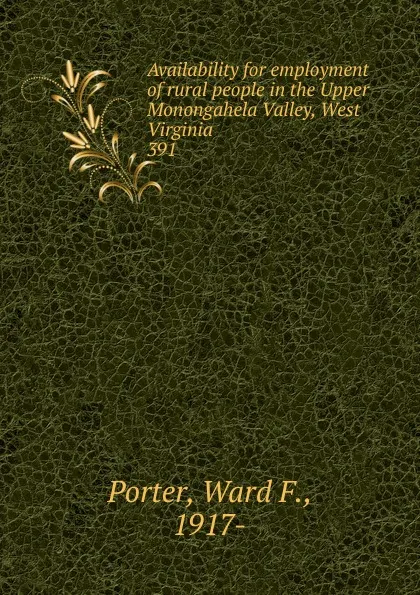 Availability for employment of rural people in the Upper Monongahela Valley, West Virginia
391

Porter, Ward F., 1917-